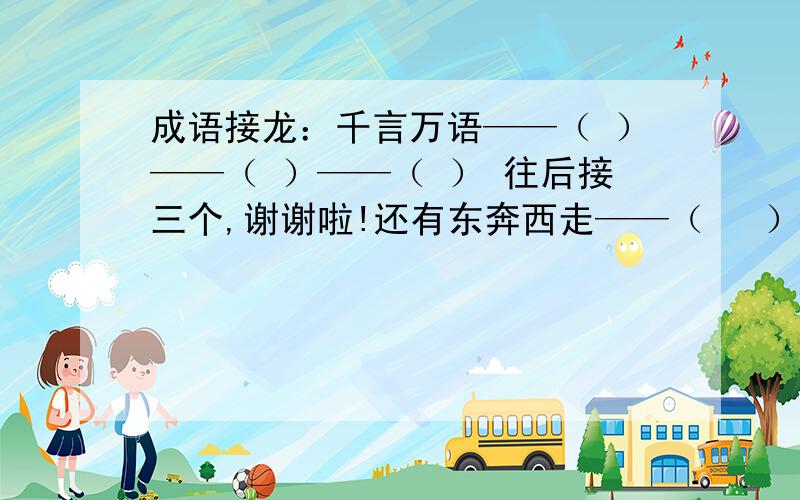 成语接龙：千言万语——（ ）——（ ）——（ ） 往后接三个,谢谢啦!还有东奔西走——（ ）

SCHOOL